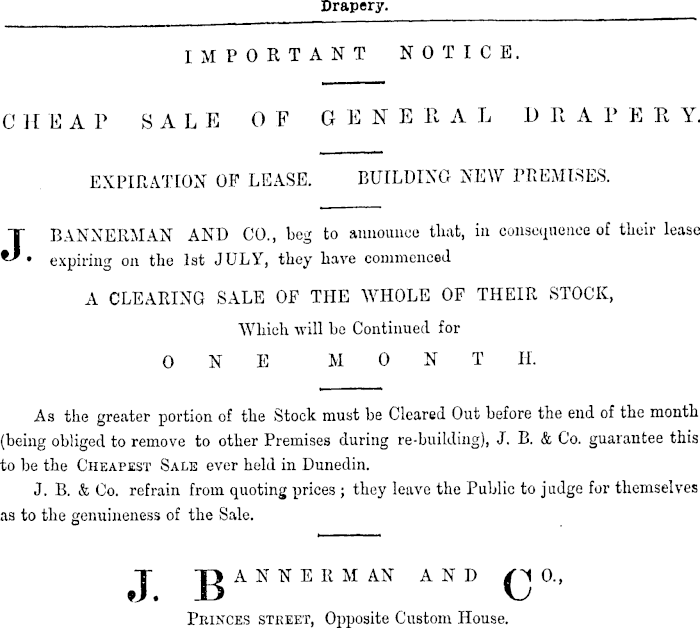 Drapery.

IMPORTANT NOTICE.

CHEAP SALE OF GENERAL DRAPERY.

EXPIRATION OF LEASE. BUILDING NEW PREMISES.

J. BANNERMAN AND CO., beg to announce that, in consequence of their lease expiring on the 1st JULY, they have commenced

A CLEARING SALE OF THE WHOLE OF THEIR STOCK,

Which will be Continued for

ONE MONTH.

As the greater portion of the Stock must be Cleared Out before the end of the month (being obliged to remove to other Premises during re-building), J. B. & Co. guarantee this to be the CHEAPEST SALE ever held in Dunedin.

J. B. & Co. refrain from quoting prices; they leave the Public to judge for themselves as to the genuineness of the Sale.

J. BANNERMAN AND CO.,

PRINCES STREET, Opposite Custom House.